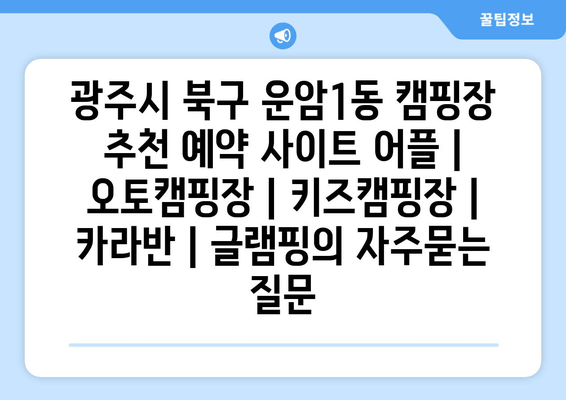 꿀팁정보

광주시 북구 운암1동 캠핑장 추천 예약 사이트 어플 | 오토캠핑장 | 키즈캠핑장 | 카라반 | 글램핑의 자주묻는 질문